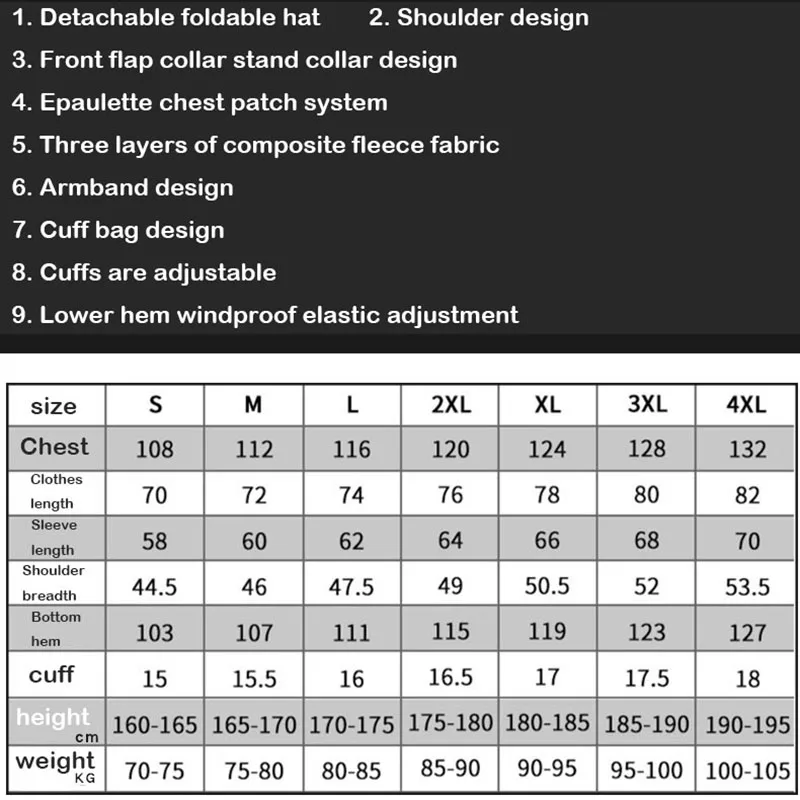 1. Detachable foldable hat 2. Shoulder design
3. Front flap collar stand collar design
4. Epaulette chest patch system
5. Three layers of composite fleece fabric
6. Armband design
7. Cuff bag design
8. Cuffs are adjustable
9. Lower hem windproof elastic adjustment

| size | S | M | L | 2XL | XL | 3XL | 4XL |
|---|---|---|---|---|---|---|---|
| Chest | 108 | 112 | 116 | 120 | 124 | 128 | 132 |
| Clothes length | 70 | 72 | 74 | 76 | 78 | 80 | 82 |
| Sleeve length | 58 | 60 | 62 | 64 | 66 | 68 | 70 |
| Shoulder breadth | 44.5 | 46 | 47.5 | 49 | 50.5 | 52 | 53.5 |
| Bottom hem | 103 | 107 | 111 | 115 | 119 | 123 | 127 |
| cuff | 15 | 15.5 | 16 | 16.5 | 17 | 17.5 | 18 |
| height cm | 160-165 | 165-170 | 170-175 | 175-180 | 180-185 | 185-190 | 190-195 |
| weight KG | 70-75 | 75-80 | 80-85 | 85-90 | 90-95 | 95-100 | 100-105 |